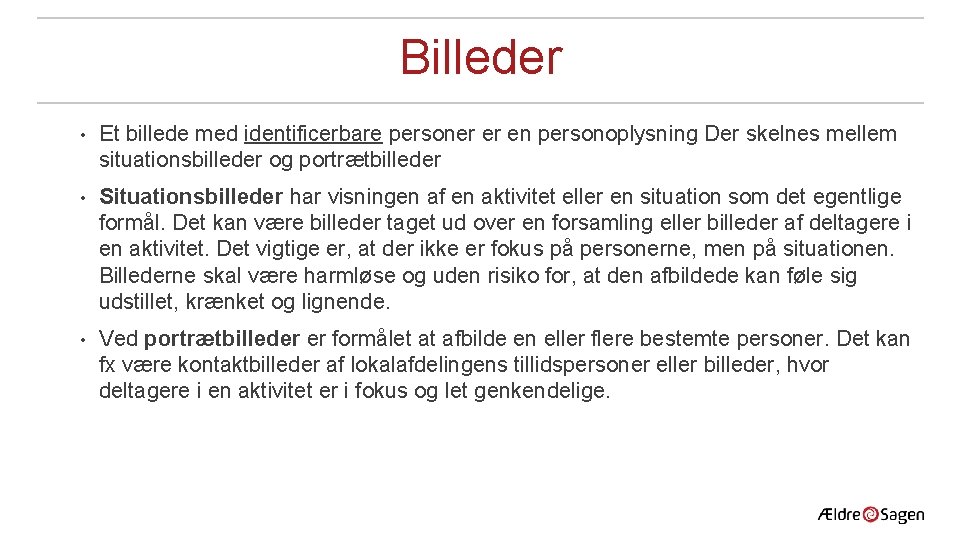 Billeder

• Et billede med identificerbare personer er en personoplysning Der skelnes mellem situationsbilleder og portrætbilleder

• Situationsbilleder har visningen af en aktivitet eller en situation som det egentlige formål. Det kan være billeder taget ud over en forsamling eller billeder af deltagere i en aktivitet. Det vigtige er, at der ikke er fokus på personerne, men på situationen. Billederne skal være harmløse og uden risiko for, at den afbildede kan føle sig udstillet, krænket og lignende.

• Ved portrætbilleder er formålet at afbilde en eller flere bestemte personer. Det kan fx være kontaktbilleder af lokalafdelingens tillidspersoner eller billeder, hvor deltagere i en aktivitet er i fokus og let genkendelige.

Ældre Sagen